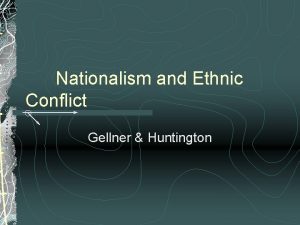 Nationalism and Ethnic Conflict

Gellner & Huntington